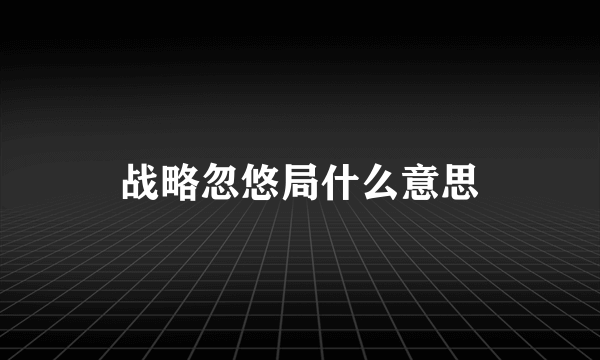 战略忽悠局什么意思